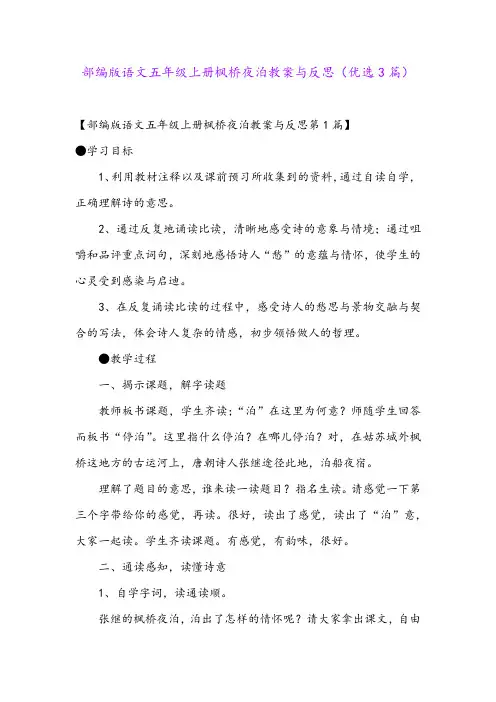 部编版语文五年级上册枫桥夜泊教案与反思（优选3篇）

【部编版语文五年级上册枫桥夜泊教案与反思第1篇】

●学习目标

1、利用教材注释以及课前预习所收集到的资料，通过自读自学，正确理解诗的意思。

2、通过反复地诵读比读，清晰地感受诗的意象与情境；通过咀嚼和品评重点词句，深刻地感悟诗人“愁”的意蕴与情怀，使学生的心灵受到感染与启迪。

3、在反复诵读比读的过程中，感受诗人的愁思与景物交融与契合的写法，体会诗人复杂的情感，初步领悟做人的哲理。

●教学过程

一、揭示课题，解字读题

教师板书课题，学生齐读；“泊”在这里为何意？师随学生回答而板书“停泊”。这里指什么停泊？在哪儿停泊？对，在姑苏城外枫桥这地方的古运河上，唐朝诗人张继途径此地，泊船夜宿。

理解了题目的意思，谁来读一读题目？指名生读。请感觉一下第三个字带给你的感觉，再读。很好，读出了感觉，读出了“泊”意，大家一起读。学生齐读课题。有感觉，有韵味，很好。

二、通读感知，读懂诗意

1、自学字词，读通读顺。

张继的枫桥夜泊，泊出了怎样的情怀呢？请大家拿出课文，自由